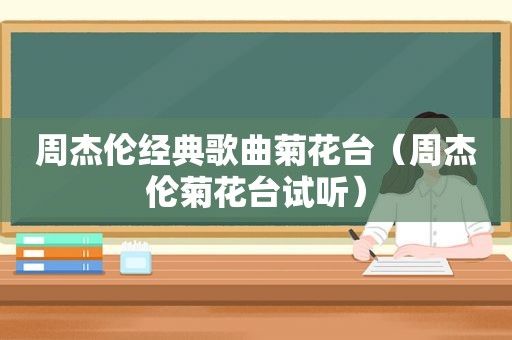 周杰伦经典歌曲菊花台（周杰伦菊花台试听）